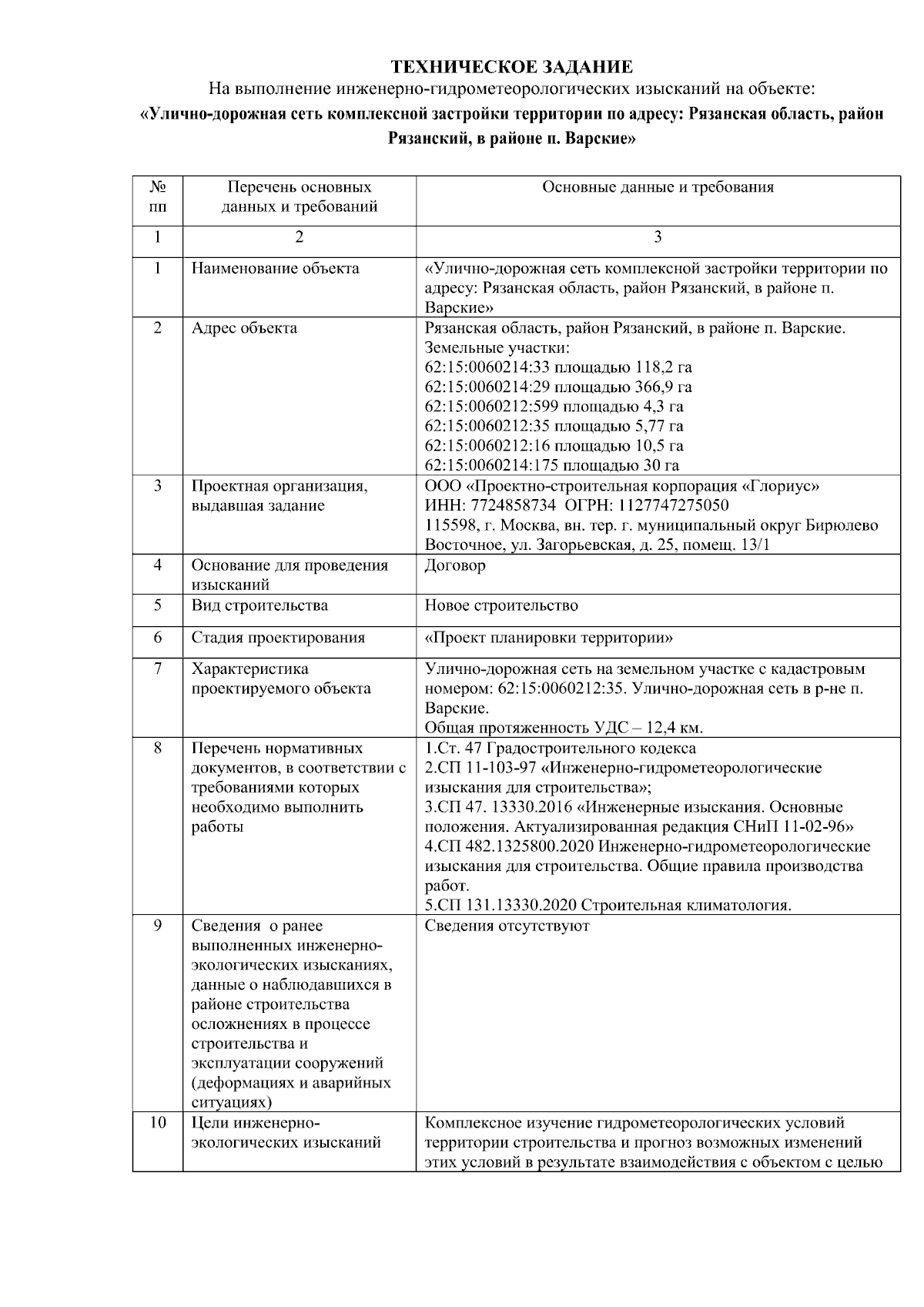 ТЕХНИЧЕСКОЕ ЗАДАНИЕ
На выполнение инженерно-гидрометеорологических изысканий на объекте:
«Улично-дорожная сеть комплексной застройки территории по адресу: Рязанская область, район Рязанский, в районе п. Варские»

| № пп | Перечень основных данных и требований | Основные данные и требования |
|---|---|---|
| 1 | 2 | 3 |
| 1 | Наименование объекта | «Улично-дорожная сеть комплексной застройки территории по адресу: Рязанская область, район Рязанский, в районе п. Варские» |
| 2 | Адрес объекта | Рязанская область, район Рязанский, в районе п. Варские. Земельные участки: 62:15:0060214:33 площадью 118,2 га 62:15:0060214:29 площадью 366,9 га 62:15:0060212:599 площадью 4,3 га 62:15:0060212:35 площадью 5,77 га 62:15:0060212:16 площадью 10,5 га 62:15:0060214:175 площадью 30 га |
| 3 | Проектная организация, выдавшая задание | ООО «Проектно-строительная корпорация «Глориус» ИНН: 7724858734 ОГРН: 1127747275050 115598, г. Москва, вн. тер. г. муниципальный округ Бирюлево Восточное, ул. Загорьевская, д. 25, помещ. 13/1 |
| 4 | Основание для проведения изысканий | Договор |
| 5 | Вид строительства | Новое строительство |
| 6 | Стадия проектирования | «Проект планировки территории» |
| 7 | Характеристика проектируемого объекта | Улично-дорожная сеть на земельном участке с кадастровым номером: 62:15:0060212:35. Улично-дорожная сеть в р-не п. Варские. Общая протяженность УДС – 12,4 км. |
| 8 | Перечень нормативных документов, в соответствии с требованиями которых необходимо выполнить работы | 1.Ст. 47 Градостроительного кодекса 2.СП 11-103-97 «Инженерно-гидрометеорологические изыскания для строительства»; 3.СП 47. 13330.2016 «Инженерные изыскания. Основные положения. Актуализированная редакция СНиП 11-02-96» 4.СП 482.1325800.2020 Инженерно-гидрометеорологические изыскания для строительства. Общие правила производства работ. 5.СП 131.13330.2020 Строительная климатология. |
| 9 | Сведения о ранее выполненных инженерно-экологических изысканиях, данные о наблюдавшихся в районе строительства осложнениях в процессе строительства и эксплуатации сооружений (деформациях и аварийных ситуациях) | Сведения отсутствуют |
| 10 | Цели инженерно-экологических изысканий | Комплексное изучение гидрометеорологических условий территории строительства и прогноз возможных изменений этих условий в результате взаимодействия с объектом с целью |